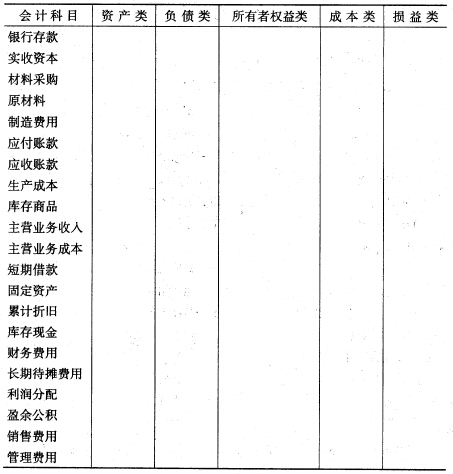 | 会计科目 | 资产类 | 负债类 | 所有者权益类 | 成本类 | 损益类 |
|---|---|---|---|---|---|
| 银行存款 | | | | | |
| 实收资本 | | | | | |
| 材料采购 | | | | | |
| 原材料 | | | | | |
| 制造费用 | | | | | |
| 应付账款 | | | | | |
| 应收账款 | | | | | |
| 生产成本 | | | | | |
| 库存商品 | | | | | |
| 主营业务收入 | | | | | |
| 主营业务成本 | | | | | |
| 短期借款 | | | | | |
| 固定资产 | | | | | |
| 累计折旧 | | | | | |
| 库存现金 | | | | | |
| 财务费用 | | | | | |
| 长期待摊费用 | | | | | |
| 利润分配 | | | | | |
| 盈余公积 | | | | | |
| 销售费用 | | | | | |
| 管理费用 | | | | | |